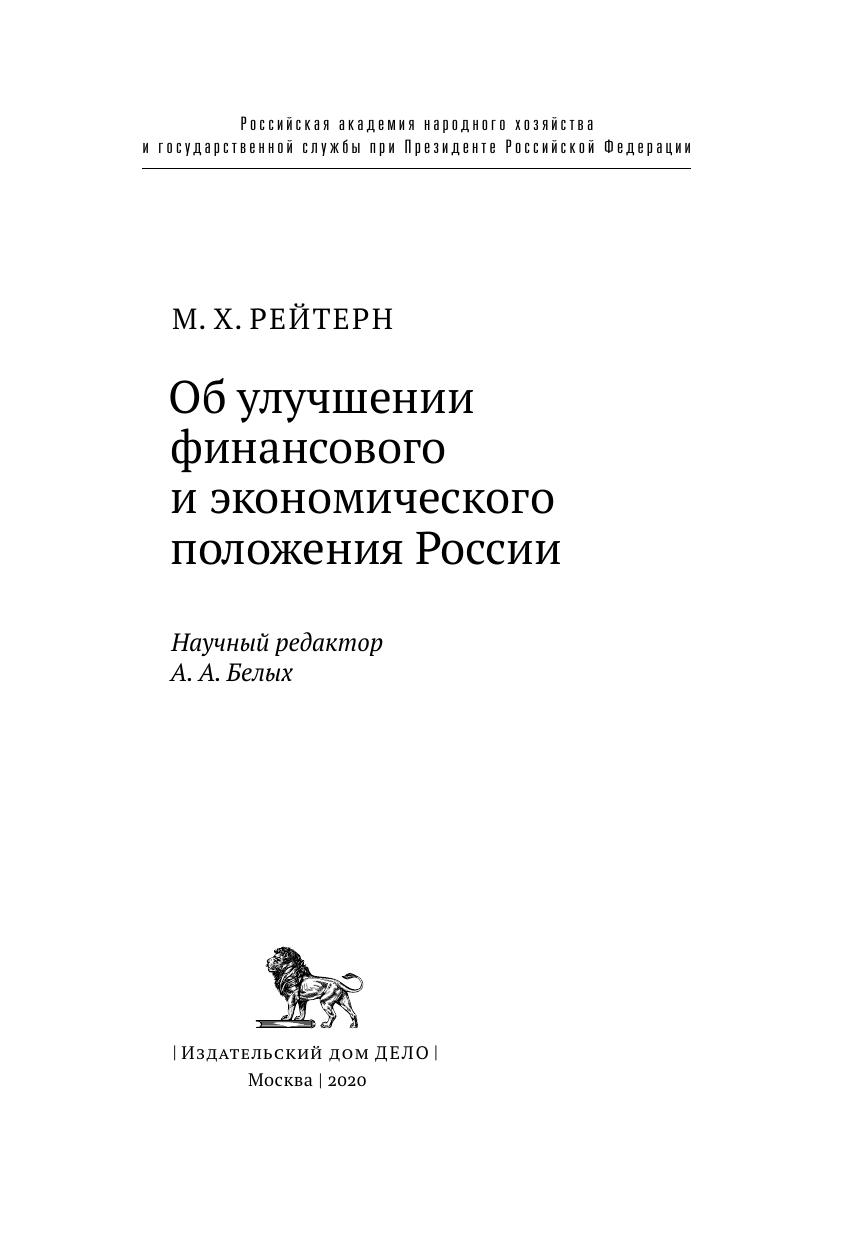 Российская академия народного хозяйства
и государственной службы при Президенте Российской Федерации

М. Х. РЕЙТЕРН

Об улучшении
финансового
и экономического
положения России

Научный редактор
А. А. Белых

| Издательский дом ДЕЛО |
Москва | 2020